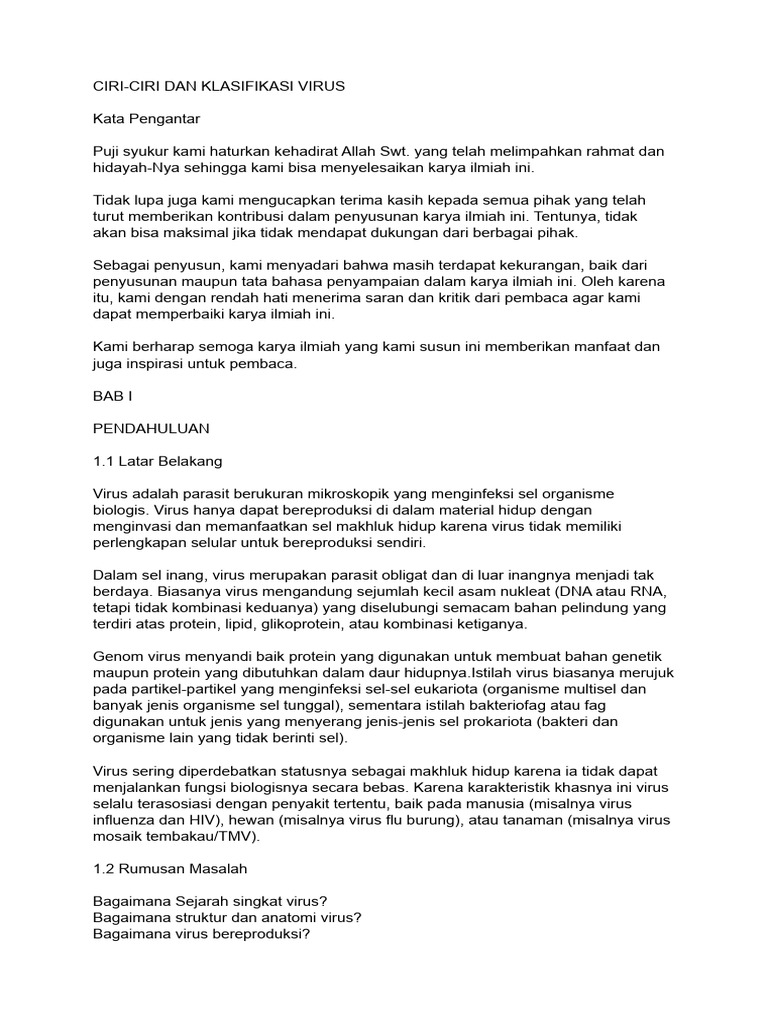 CIRI-CIRI DAN KLASIFIKASI VIRUS

Kata Pengantar

Puji syukur kami haturkan kehadirat Allah Swt. yang telah melimpahkan rahmat dan hidayah-Nya sehingga kami bisa menyelesaikan karya ilmiah ini.

Tidak lupa juga kami mengucapkan terima kasih kepada semua pihak yang telah turut memberikan kontribusi dalam penyusunan karya ilmiah ini. Tentunya, tidak akan bisa maksimal jika tidak mendapat dukungan dari berbagai pihak.

Sebagai penyusun, kami menyadari bahwa masih terdapat kekurangan, baik dari penyusunan maupun tata bahasa penyampaian dalam karya ilmiah ini. Oleh karena itu, kami dengan rendah hati menerima saran dan kritik dari pembaca agar kami dapat memperbaiki karya ilmiah ini.

Kami berharap semoga karya ilmiah yang kami susun ini memberikan manfaat dan juga inspirasi untuk pembaca.

BAB I

PENDAHULUAN

1.1 Latar Belakang

Virus adalah parasit berukuran mikroskopik yang menginfeksi sel organisme biologis. Virus hanya dapat bereproduksi di dalam material hidup dengan menginvasi dan memanfaatkan sel makhluk hidup karena virus tidak memiliki perlengkapan selular untuk bereproduksi sendiri.

Dalam sel inang, virus merupakan parasit obligat dan di luar inangnya menjadi tak berdaya. Biasanya virus mengandung sejumlah kecil asam nukleat (DNA atau RNA, tetapi tidak kombinasi keduanya) yang diselubungi semacam bahan pelindung yang terdiri atas protein, lipid, glikoprotein, atau kombinasi ketiganya.

Genom virus menyandi baik protein yang digunakan untuk membuat bahan genetik maupun protein yang dibutuhkan dalam daur hidupnya.Istilah virus biasanya merujuk pada partikel-partikel yang menginfeksi sel-sel eukariota (organisme multisel dan banyak jenis organisme sel tunggal), sementara istilah bakteriofag atau fag digunakan untuk jenis yang menyerang jenis-jenis sel prokariota (bakteri dan organisme lain yang tidak berinti sel).

Virus sering diperdebatkan statusnya sebagai makhluk hidup karena ia tidak dapat menjalankan fungsi biologisnya secara bebas. Karena karakteristik khasnya ini virus selalu terasosiasi dengan penyakit tertentu, baik pada manusia (misalnya virus influenza dan HIV), hewan (misalnya virus flu burung), atau tanaman (misalnya virus mosaik tembakau/TMV).

1.2 Rumusan Masalah

Bagaimana Sejarah singkat virus?
Bagaimana struktur dan anatomi virus?
Bagaimana virus bereproduksi?